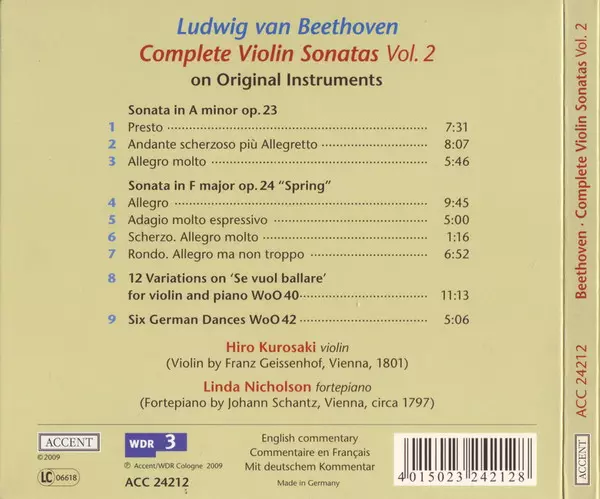 Ludwig van Beethoven
Complete Violin Sonatas Vol. 2
on Original Instruments

Sonata in A minor op. 23
1 Presto 7:31
2 Andante scherzoso più Allegretto 8:07
3 Allegro molto 5:46

Sonata in F major op. 24 "Spring"
4 Allegro 9:45
5 Adagio molto espressivo 5:00
6 Scherzo. Allegro molto 1:16
7 Rondo. Allegro ma non troppo 6:52

8 12 Variations on 'Se vuol ballare'
for violin and piano WoO 40 11:13

9 Six German Dances WoO 42 5:06

Hiro Kurosaki violin
(Violin by Franz Geissenhof, Vienna, 1801)

Linda Nicholson fortepiano
(Fortepiano by Johann Schantz, Vienna, circa 1797)

ACCENT
©2009
LC 06618

WDR 3
℗ Accent/WDR Cologne 2009
ACC 24212

English commentary
Commentaire en Français
Mit deutschem Kommentar
Made in Germany

4 015023 242128

Beethoven · Complete Violin Sonatas Vol. 2
ACC 24212
ACCENT